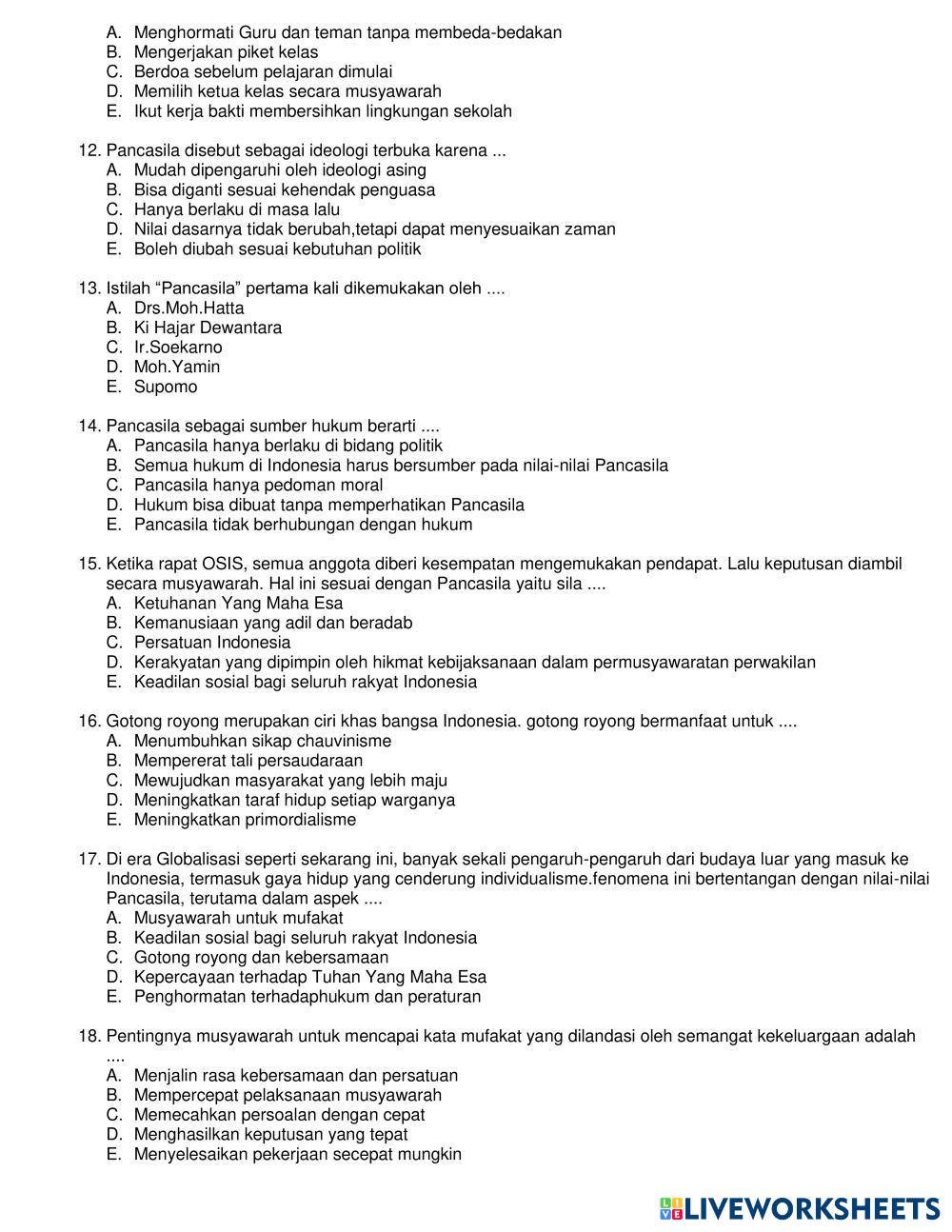 A. Menghormati Guru dan teman tanpa membeda-bedakan
B. Mengerjakan piket kelas
C. Berdoa sebelum pelajaran dimulai
D. Memilih ketua kelas secara musyawarah
E. Ikut kerja bakti membersihkan lingkungan sekolah

12. Pancasila disebut sebagai ideologi terbuka karena ...
A. Mudah dipengaruhi oleh ideologi asing
B. Bisa diganti sesuai kehendak penguasa
C. Hanya berlaku di masa lalu
D. Nilai dasarnya tidak berubah,tetapi dapat menyesuaikan zaman
E. Boleh diubah sesuai kebutuhan politik

13. Istilah “Pancasila” pertama kali dikemukakan oleh ....
A. Drs.Moh.Hatta
B. Ki Hajar Dewantara
C. Ir.Soekarno
D. Moh.Yamin
E. Supomo

14. Pancasila sebagai sumber hukum berarti ....
A. Pancasila hanya berlaku di bidang politik
B. Semua hukum di Indonesia harus bersumber pada nilai-nilai Pancasila
C. Pancasila hanya pedoman moral
D. Hukum bisa dibuat tanpa memperhatikan Pancasila
E. Pancasila tidak berhubungan dengan hukum

15. Ketika rapat OSIS, semua anggota diberi kesempatan mengemukakan pendapat. Lalu keputusan diambil secara musyawarah. Hal ini sesuai dengan Pancasila yaitu sila ....
A. Ketuhanan Yang Maha Esa
B. Kemanusiaan yang adil dan beradab
C. Persatuan Indonesia
D. Kerakyatan yang dipimpin oleh hikmat kebijaksanaan dalam permusyawaratan perwakilan
E. Keadilan sosial bagi seluruh rakyat Indonesia

16. Gotong royong merupakan ciri khas bangsa Indonesia. gotong royong bermanfaat untuk ....
A. Menumbuhkan sikap chauvinisme
B. Mempererat tali persaudaraan
C. Mewujudkan masyarakat yang lebih maju
D. Meningkatkan taraf hidup setiap warganya
E. Meningkatkan primordialisme

17. Di era Globalisasi seperti sekarang ini, banyak sekali pengaruh-pengaruh dari budaya luar yang masuk ke Indonesia, termasuk gaya hidup yang cenderung individualisme.fenomena ini bertentangan dengan nilai-nilai Pancasila, terutama dalam aspek ....
A. Musyawarah untuk mufakat
B. Keadilan sosial bagi seluruh rakyat Indonesia
C. Gotong royong dan kebersamaan
D. Kepercayaan terhadap Tuhan Yang Maha Esa
E. Penghormatan terhadaphukum dan peraturan

18. Pentingnya musyawarah untuk mencapai kata mufakat yang dilandasi oleh semangat kekeluargaan adalah ....
A. Menjalin rasa kebersamaan dan persatuan
B. Mempercepat pelaksanaan musyawarah
C. Memecahkan persoalan dengan cepat
D. Menghasilkan keputusan yang tepat
E. Menyelesaikan pekerjaan secepat mungkin

LIVEWORKSHEETS